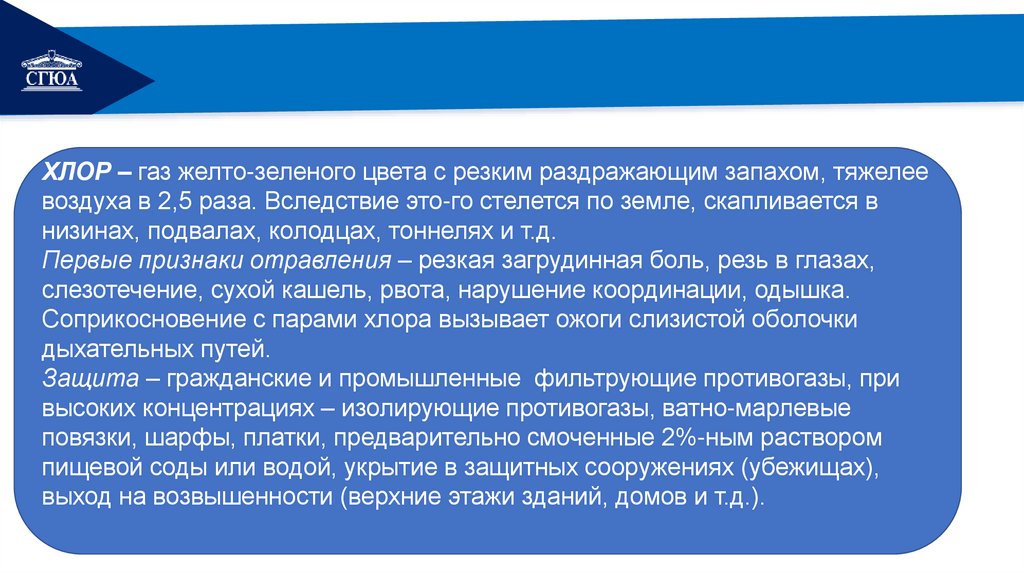 СГЮА

ХЛОР – газ желто-зеленого цвета с резким раздражающим запахом, тяжелее воздуха в 2,5 раза. Вследствие это-го стелется по земле, скапливается в низинах, подвалах, колодцах, тоннелях и т.д.
Первые признаки отравления – резкая загрудинная боль, резь в глазах, слезотечение, сухой кашель, рвота, нарушение координации, одышка. Соприкосновение с парами хлора вызывает ожоги слизистой оболочки дыхательных путей.
Защита – гражданские и промышленные фильтрующие противогазы, при высоких концентрациях – изолирующие противогазы, ватно-марлевые повязки, шарфы, платки, предварительно смоченные 2%-ным раствором пищевой соды или водой, укрытие в защитных сооружениях (убежищах), выход на возвышенности (верхние этажи зданий, домов и т.д.).